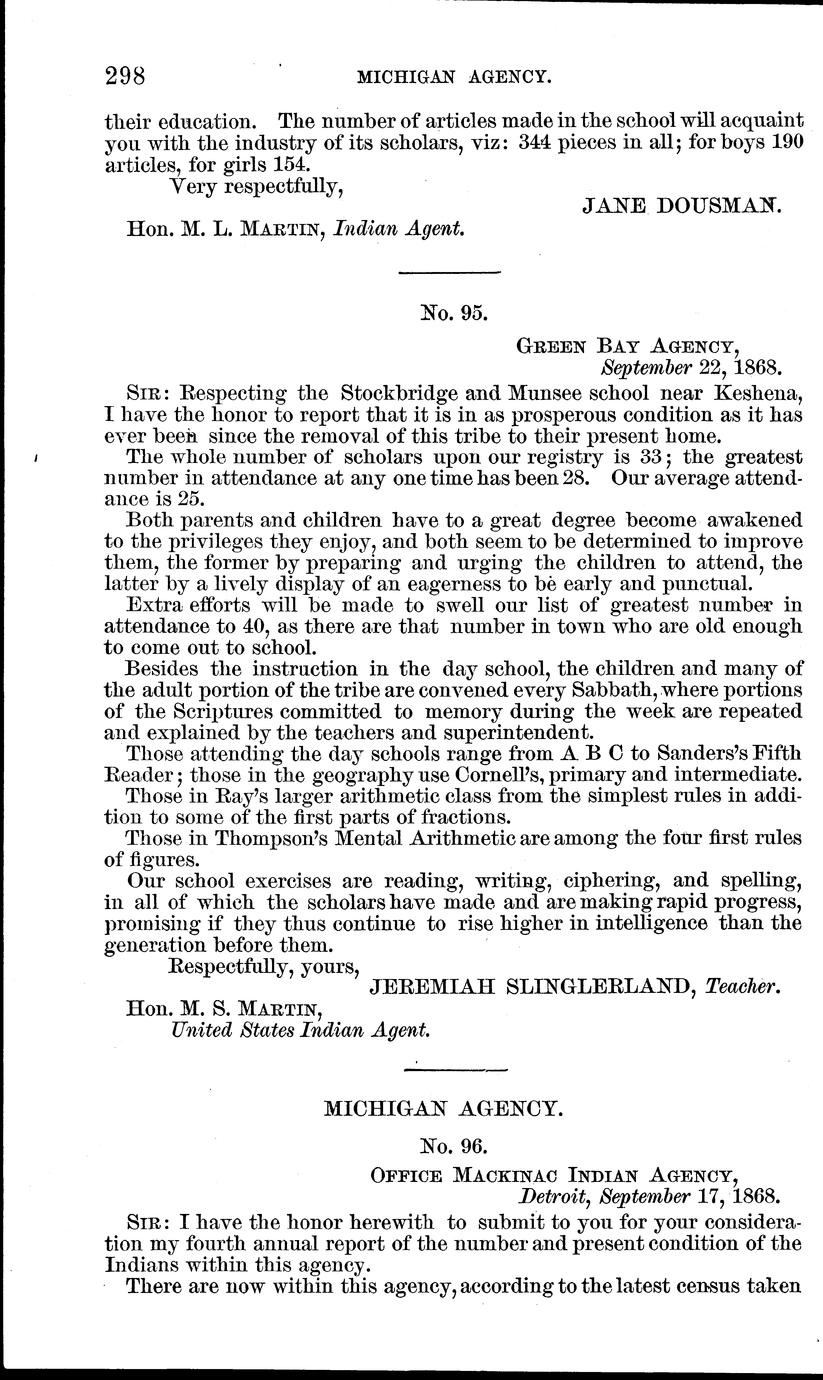 298 MICHIGAN AGENCY.

their education. The number of articles made in the school will acquaint you with the industry of its scholars, viz: 344 pieces in all; for boys 190 articles, for girls 154.

Very respectfully,

JANE DOUSMAN.

Hon. M. L. MARTIN, Indian Agent.

No. 95.

GREEN BAY AGENCY, September 22, 1868.

SIR: Respecting the Stockbridge and Munsee school near Keshena, I have the honor to report that it is in as prosperous condition as it has ever been since the removal of this tribe to their present home.

The whole number of scholars upon our registry is 33; the greatest number in attendance at any one time has been 28. Our average attendance is 25.

Both parents and children have to a great degree become awakened to the privileges they enjoy, and both seem to be determined to improve them, the former by preparing and urging the children to attend, the latter by a lively display of an eagerness to be early and punctual.

Extra efforts will be made to swell our list of greatest number in attendance to 40, as there are that number in town who are old enough to come out to school.

Besides the instruction in the day school, the children and many of the adult portion of the tribe are convened every Sabbath, where portions of the Scriptures committed to memory during the week are repeated and explained by the teachers and superintendent.

Those attending the day schools range from A B C to Sanders's Fifth Reader; those in the geography use Cornell's, primary and intermediate.

Those in Ray's larger arithmetic class from the simplest rules in addition to some of the first parts of fractions.

Those in Thompson's Mental Arithmetic are among the four first rules of figures.

Our school exercises are reading, writing, ciphering, and spelling, in all of which the scholars have made and are making rapid progress, promising if they thus continue to rise higher in intelligence than the generation before them.

Respectfully, yours,

JEREMIAH SLINGLERLAND, Teacher.

Hon. M. S. MARTIN, United States Indian Agent.

MICHIGAN AGENCY.

No. 96.

OFFICE MACKINAC INDIAN AGENCY, Detroit, September 17, 1868.

SIR: I have the honor herewith to submit to you for your consideration my fourth annual report of the number and present condition of the Indians within this agency.

There are now within this agency, according to the latest census taken